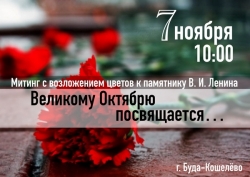 7 ноября
10:00

Митинг с возложением цветов к памятнику В. И. Ленина

Великому Октябрю
посвящается...

г. Буда-Кошелёво